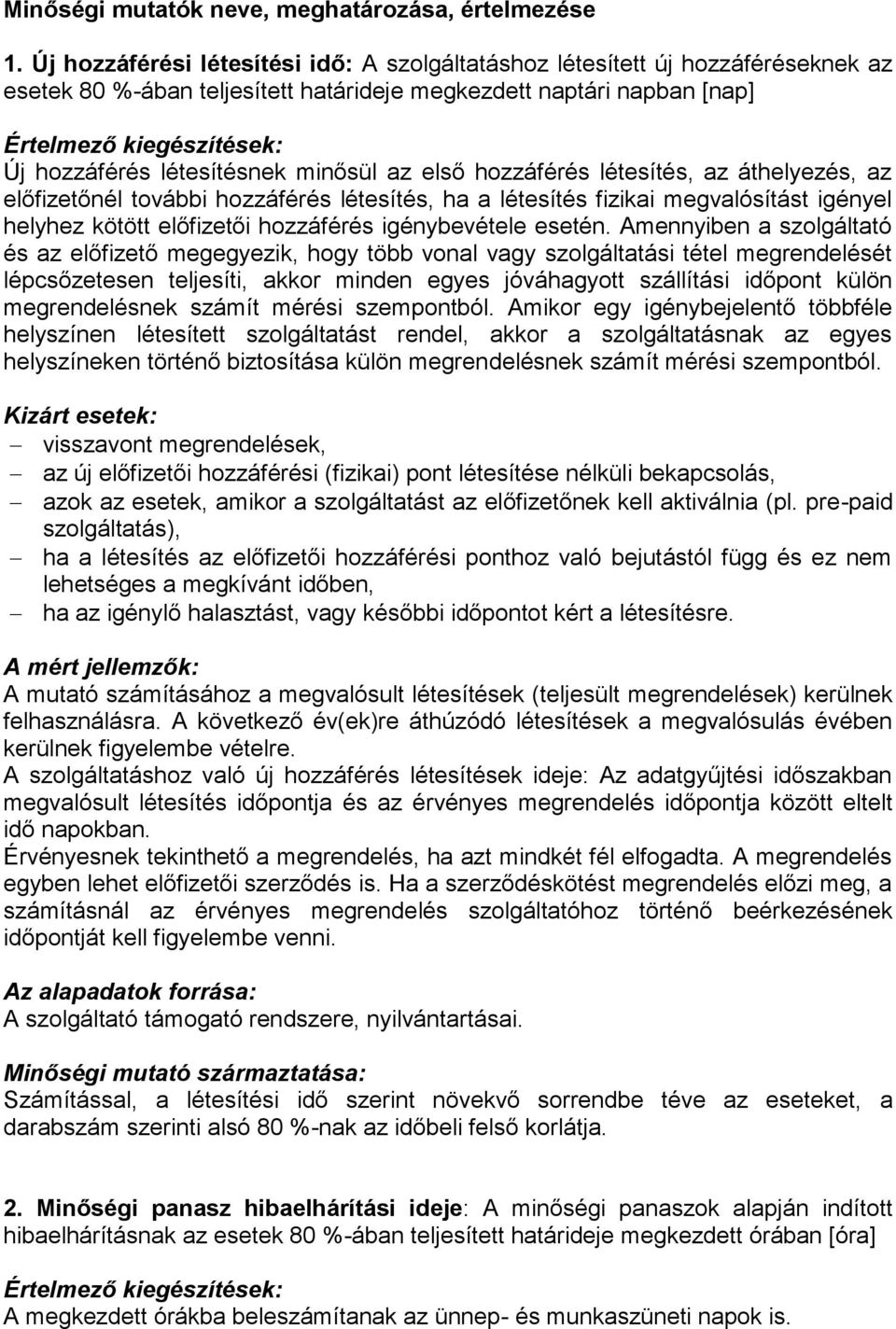 Minőségi mutatók neve, meghatározása, értelmezése

1. Új hozzáférési létesítési idő: A szolgáltatáshoz létesített új hozzáféréseknek az esetek 80 %-ában teljesített határideje megkezdett naptári napban [nap]

Értelmező kiegészítések:
Új hozzáférés létesítésnek minősül az első hozzáférés létesítés, az áthelyezés, az előfizetőnél további hozzáférés létesítés, ha a létesítés fizikai megvalósítást igényel helyhez kötött előfizetői hozzáférés igénybevétele esetén. Amennyiben a szolgáltató és az előfizető megegyezik, hogy több vonal vagy szolgáltatási tétel megrendelését lépcsőzetesen teljesíti, akkor minden egyes jóváhagyott szállítási időpont külön megrendelésnek számít mérési szempontból. Amikor egy igénybejelentő többféle helyszínen létesített szolgáltatást rendel, akkor a szolgáltatásnak az egyes helyszíneken történő biztosítása külön megrendelésnek számít mérési szempontból.

Kizárt esetek:
– visszavont megrendelések,
– az új előfizetői hozzáférési (fizikai) pont létesítése nélküli bekapcsolás,
– azok az esetek, amikor a szolgáltatást az előfizetőnek kell aktiválnia (pl. pre-paid szolgáltatás),
– ha a létesítés az előfizetői hozzáférési ponthoz való bejutástól függ és ez nem lehetséges a megkívánt időben,
– ha az igénylő halasztást, vagy későbbi időpontot kért a létesítésre.

A mért jellemzők:
A mutató számításához a megvalósult létesítések (teljesült megrendelések) kerülnek felhasználásra. A következő év(ek)re áthúzódó létesítések a megvalósulás évében kerülnek figyelembe vételre.
A szolgáltatáshoz való új hozzáférés létesítések ideje: Az adatgyűjtési időszakban megvalósult létesítés időpontja és az érvényes megrendelés időpontja között eltelt idő napokban.
Érvényesnek tekinthető a megrendelés, ha azt mindkét fél elfogadta. A megrendelés egyben lehet előfizetői szerződés is. Ha a szerződéskötést megrendelés előzi meg, a számításnál az érvényes megrendelés szolgáltatóhoz történő beérkezésének időpontját kell figyelembe venni.

Az alapadatok forrása:
A szolgáltató támogató rendszere, nyilvántartásai.

Minőségi mutató származtatása:
Számítással, a létesítési idő szerint növekvő sorrendbe téve az eseteket, a darabszám szerinti alsó 80 %-nak az időbeli felső korlátja.

2. Minőségi panasz hibaelhárítási ideje: A minőségi panaszok alapján indított hibaelhárításnak az esetek 80 %-ában teljesített határideje megkezdett órában [óra]

Értelmező kiegészítések:
A megkezdett órákba beleszámítanak az ünnep- és munkaszüneti napok is.